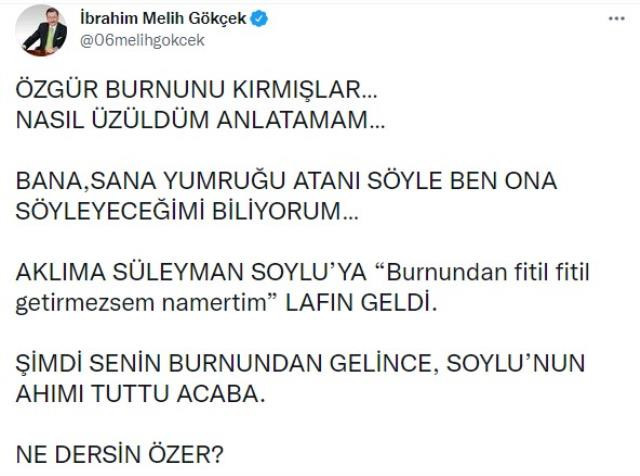 İbrahim Melih Gökçek
@06melihgokcek

ÖZGÜR BURNUNU KIRMIŞLAR…
NASIL ÜZÜLDÜM ANLATAMAM…

BANA,SANA YUMRUĞU ATANI SÖYLE BEN ONA SÖYLEYECEĞİMİ BİLİYORUM…

AKLIMA SÜLEYMAN SOYLU'YA "Burnundan fitil fitil getirmezsem namertim" LAFIN GELDİ.

ŞİMDİ SENİN BURNUNDAN GELİNCE, SOYLU'NUN AHIMI TUTTU ACABA.

NE DERSİN ÖZER?